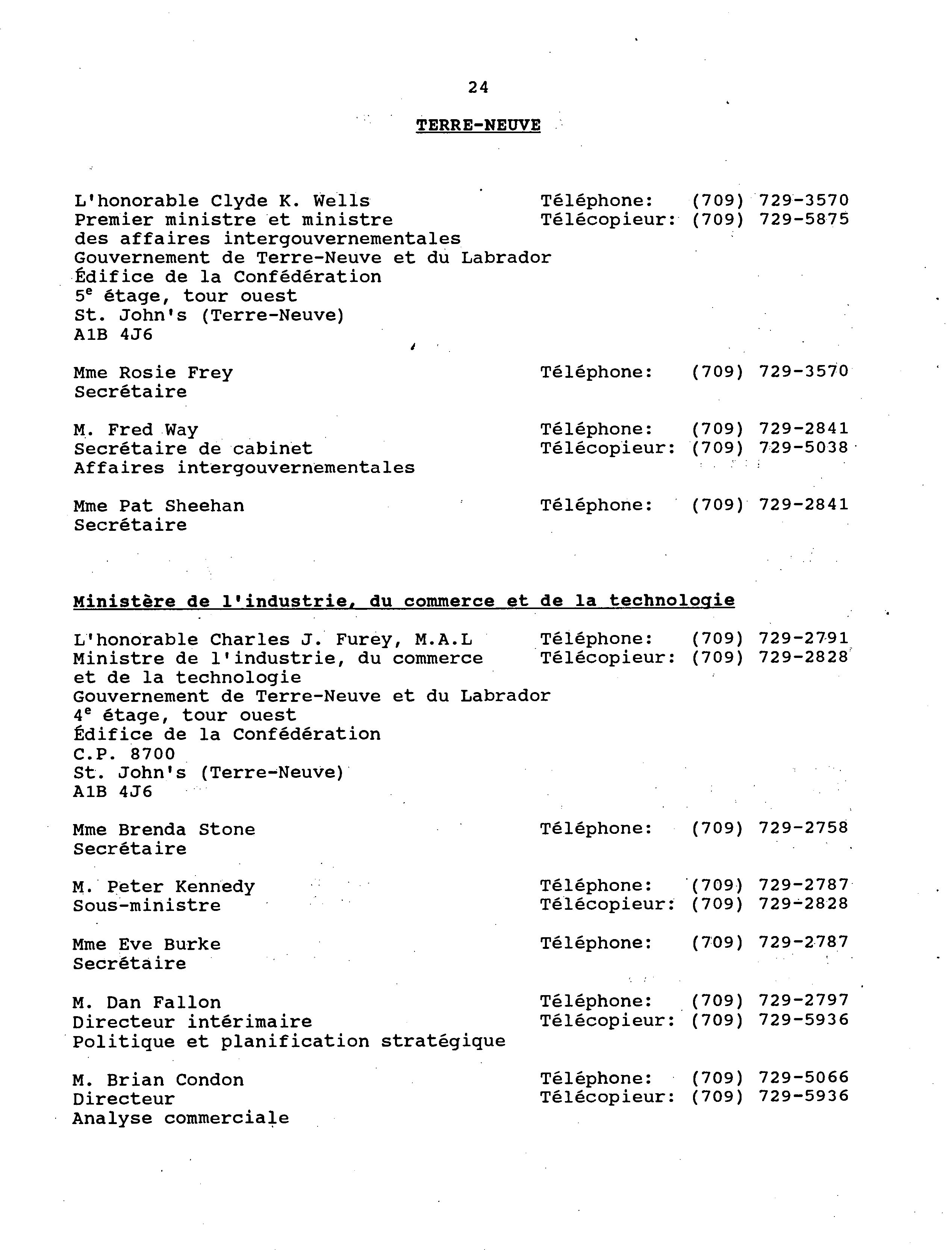 24

TERRE-NEUVE

L'honorable Clyde K. Wells
Premier ministre et ministre
des affaires intergouvernementales
Gouvernement de Terre-Neuve et du Labrador
Édifice de la Confédération
$5^e$ étage, tour ouest
St. John's (Terre-Neuve)
A1B 4J6

Téléphone: (709) 729-3570
Télécopieur: (709) 729-5875

Mme Rosie Frey
Secrétaire

Téléphone: (709) 729-3570

M. Fred Way
Secrétaire de cabinet
Affaires intergouvernementales

Téléphone: (709) 729-2841
Télécopieur: (709) 729-5038

Mme Pat Sheehan
Secrétaire

Téléphone: (709) 729-2841

Ministère de l'industrie, du commerce et de la technologie

L'honorable Charles J. Furey, M.A.L
Ministre de l'industrie, du commerce
et de la technologie
Gouvernement de Terre-Neuve et du Labrador
$4^e$ étage, tour ouest
Édifice de la Confédération
C.P. 8700
St. John's (Terre-Neuve)
A1B 4J6

Téléphone: (709) 729-2791
Télécopieur: (709) 729-2828

Mme Brenda Stone
Secrétaire

Téléphone: (709) 729-2758

M. Peter Kennedy
Sous-ministre

Téléphone: (709) 729-2787
Télécopieur: (709) 729-2828

Mme Eve Burke
Secrétaire

Téléphone: (709) 729-2787

M. Dan Fallon
Directeur intérimaire
Politique et planification stratégique

Téléphone: (709) 729-2797
Télécopieur: (709) 729-5936

M. Brian Condon
Directeur
Analyse commerciale

Téléphone: (709) 729-5066
Télécopieur: (709) 729-5936